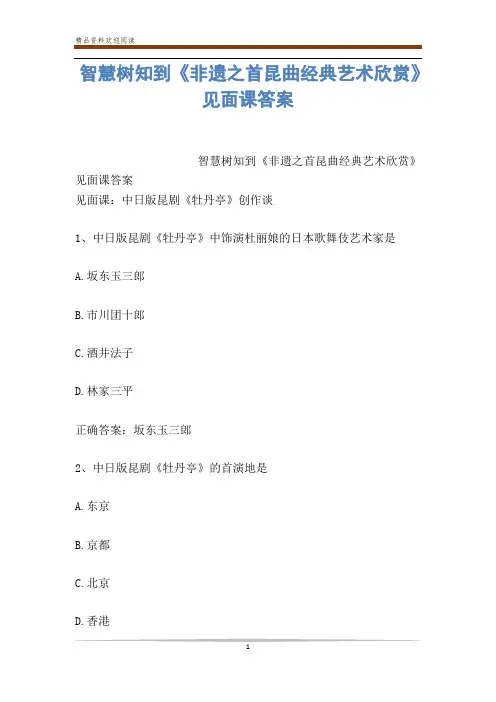 精品资料欢迎阅读

智慧树知到《非遗之首昆曲经典艺术欣赏》见面课答案

智慧树知到《非遗之首昆曲经典艺术欣赏》见面课答案

见面课：中日版昆剧《牡丹亭》创作谈

1、中日版昆剧《牡丹亭》中饰演杜丽娘的日本歌舞伎艺术家是

A.坂东玉三郎

B.市川团十郎

C.酒井法子

D.林家三平

正确答案：坂东玉三郎

2、中日版昆剧《牡丹亭》的首演地是

A.东京

B.京都

C.北京

D.香港

1